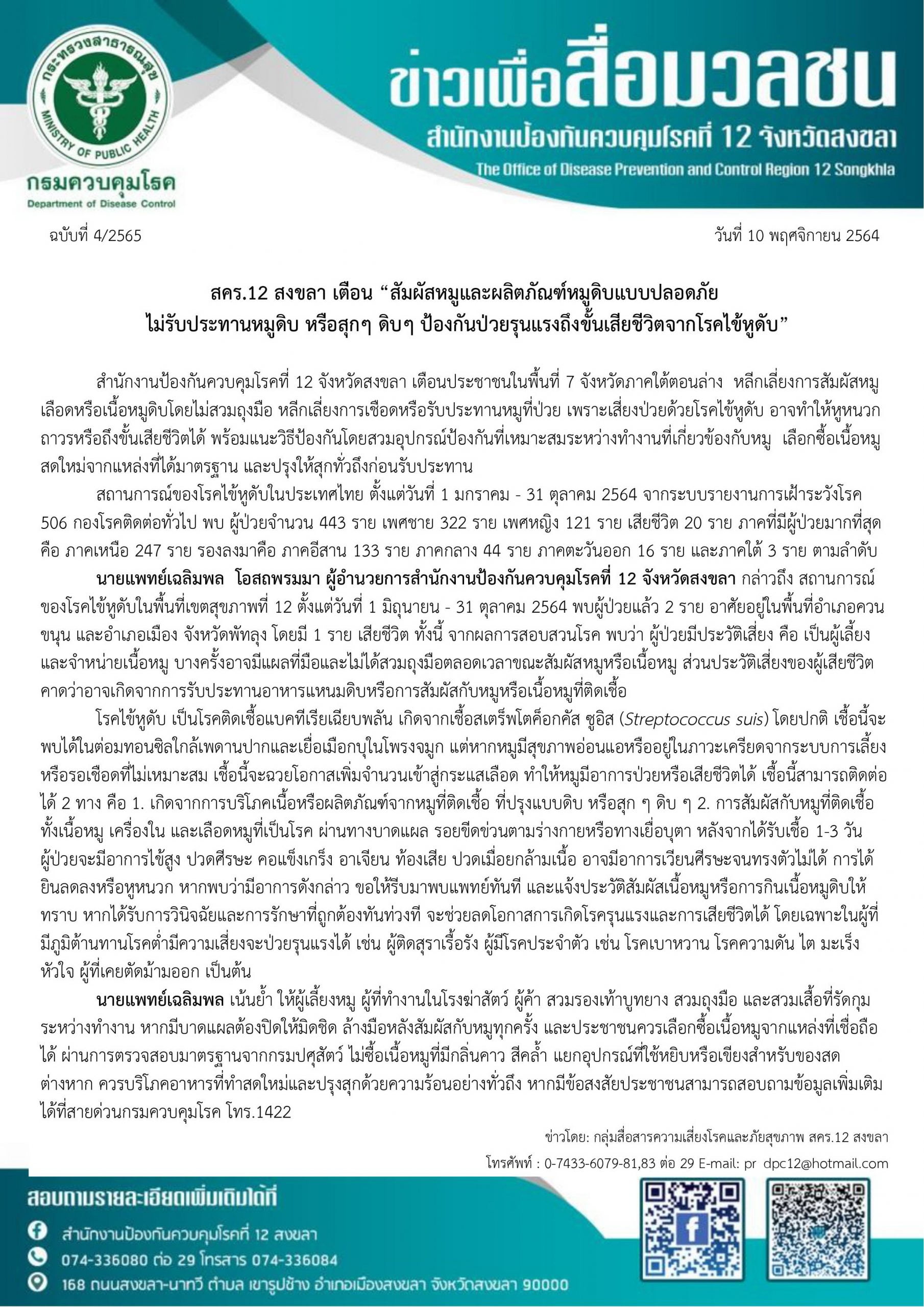 กระทรวงสาธารณสุข MINISTRY OF PUBLIC HEALTH

กรมควบคุมโรค
Department of Disease Control

ข่าวเพื่อสื่อมวลชน
สำนักงานป้องกันควบคุมโรคที่ 12 จังหวัดสงขลา
The Office of Disease Prevention and Control Region 12 Songkhla

ฉบับที่ 4/2565 วันที่ 10 พฤศจิกายน 2564

สคร.12 สงขลา เตือน “สัมผัสหมูและผลิตภัณฑ์หมูดิบแบบปลอดภัย ไม่รับประทานหมูดิบ หรือสุกๆ ดิบๆ ป้องกันป่วยรุนแรงถึงขั้นเสียชีวิตจากโรคไข้หูดับ”

สำนักงานป้องกันควบคุมโรคที่ 12 จังหวัดสงขลา เตือนประชาชนในพื้นที่ 7 จังหวัดภาคใต้ตอนล่าง หลีกเลี่ยงการสัมผัสหมู เลือดหรือเนื้อหมูดิบโดยไม่สวมถุงมือ หลีกเลี่ยงการเชือดหรือรับประทานหมูที่ป่วย เพราะเสี่ยงป่วยด้วยโรคไข้หูดับ อาจทำให้หูหนวกถาวรหรือถึงขั้นเสียชีวิตได้ พร้อมแนะวิธีป้องกันโดยสวมอุปกรณ์ป้องกันที่เหมาะสมระหว่างทำงานที่เกี่ยวข้องกับหมู เลือกซื้อเนื้อหมูสดใหม่จากแหล่งที่ได้มาตรฐาน และปรุงให้สุกทั่วถึงก่อนรับประทาน

สถานการณ์ของโรคไข้หูดับในประเทศไทย ตั้งแต่วันที่ 1 มกราคม - 31 ตุลาคม 2564 จากระบบรายงานการเฝ้าระวังโรค 506 กองโรคติดต่อทั่วไป พบ ผู้ป่วยจำนวน 443 ราย เพศชาย 322 ราย เพศหญิง 121 ราย เสียชีวิต 20 ราย ภาคที่มีผู้ป่วยมากที่สุด คือ ภาคเหนือ 247 ราย รองลงมาคือ ภาคอีสาน 133 ราย ภาคกลาง 44 ราย ภาคตะวันออก 16 ราย และภาคใต้ 3 ราย ตามลำดับ

นายแพทย์เฉลิมพล โอสถพรมมา ผู้อำนวยการสำนักงานป้องกันควบคุมโรคที่ 12 จังหวัดสงขลา กล่าวถึง สถานการณ์ของโรคไข้หูดับในพื้นที่เขตสุขภาพที่ 12 ตั้งแต่วันที่ 1 มิถุนายน - 31 ตุลาคม 2564 พบผู้ป่วยแล้ว 2 ราย อาศัยอยู่ในพื้นที่อำเภอควนขนุน และอำเภอเมือง จังหวัดพัทลุง โดยมี 1 ราย เสียชีวิต ทั้งนี้ จากผลการสอบสวนโรค พบว่า ผู้ป่วยมีประวัติเสี่ยง คือ เป็นผู้เลี้ยงและจำหน่ายเนื้อหมู บางครั้งอาจมีแผลที่มือและไม่ได้สวมถุงมือตลอดเวลาขณะสัมผัสหมูหรือเนื้อหมู ส่วนประวัติเสี่ยงของผู้เสียชีวิต คาดว่าอาจเกิดจากการรับประทานอาหารแหนมดิบหรือการสัมผัสกับหมูหรือเนื้อหมูที่ติดเชื้อ

โรคไข้หูดับ เป็นโรคติดเชื้อแบคทีเรียเฉียบพลัน เกิดจากเชื้อสเตร็พโตค็อกคัส ซูอิส (Streptococcus suis) โดยปกติ เชื้อนี้จะพบได้ในต่อมทอนซิลใกล้เพดานปากและเยื่อเมือกบุในโพรงจมูก แต่หากหมูมีสุขภาพอ่อนแอหรืออยู่ในภาวะเครียดจากระบบการเลี้ยงหรือรอเชือดที่ไม่เหมาะสม เชื้อนี้จะฉวยโอกาสเพิ่มจำนวนเข้าสู่กระแสเลือด ทำให้หมูมีอาการป่วยหรือเสียชีวิตได้ เชื้อนี้สามารถติดต่อได้ 2 ทาง คือ 1. เกิดจากการบริโภคเนื้อหรือผลิตภัณฑ์จากหมูที่ติดเชื้อ ที่ปรุงแบบดิบ หรือสุก ๆ ดิบ ๆ 2. การสัมผัสกับหมูที่ติดเชื้อ ทั้งเนื้อหมู เครื่องใน และเลือดหมูที่เป็นโรค ผ่านทางบาดแผล รอยขีดข่วนตามร่างกายหรือทางเยื่อบุตา หลังจากได้รับเชื้อ 1-3 วัน ผู้ป่วยจะมีอาการไข้สูง ปวดศีรษะ คอแข็งเกร็ง อาเจียน ท้องเสีย ปวดเมื่อยกล้ามเนื้อ อาจมีอาการเวียนศีรษะจนทรงตัวไม่ได้ การได้ยินลดลงหรือหูหนวก หากพบว่ามีอาการดังกล่าว ขอให้รีบมาพบแพทย์ทันที และแจ้งประวัติสัมผัสเนื้อหมูหรือการกินเนื้อหมูดิบให้ทราบ หากได้รับการวินิจฉัยและการรักษาที่ถูกต้องทันท่วงที จะช่วยลดโอกาสการเกิดโรครุนแรงและการเสียชีวิตได้ โดยเฉพาะในผู้ที่มีภูมิต้านทานโรคต่ำมีความเสี่ยงจะป่วยรุนแรงได้ เช่น ผู้ติดสุราเรื้อรัง ผู้มีโรคประจำตัว เช่น โรคเบาหวาน โรคความดัน ไต มะเร็ง หัวใจ ผู้ที่เคยตัดม้ามออก เป็นต้น

นายแพทย์เฉลิมพล เน้นย้ำ ให้ผู้เลี้ยงหมู ผู้ที่ทำงานในโรงฆ่าสัตว์ ผู้ค้า สวมรองเท้าบูทยาง สวมถุงมือ และสวมเสื้อที่รัดกุมระหว่างทำงาน หากมีบาดแผลต้องปิดให้มิดชิด ล้างมือหลังสัมผัสกับหมูทุกครั้ง และประชาชนควรเลือกซื้อเนื้อหมูจากแหล่งที่เชื่อถือได้ ผ่านการตรวจสอบมาตรฐานจากกรมปศุสัตว์ ไม่ซื้อเนื้อหมูที่มีกลิ่นคาว สีคล้ำ แยกอุปกรณ์ที่ใช้หยิบหรือเขียงสำหรับของสดต่างหาก ควรบริโภคอาหารที่ทำสดใหม่และปรุงสุกด้วยความร้อนอย่างทั่วถึง หากมีข้อสงสัยประชาชนสามารถสอบถามข้อมูลเพิ่มเติมได้ที่สายด่วนกรมควบคุมโรค โทร.1422

ข่าวโดย: กลุ่มสื่อสารความเสี่ยงโรคและภัยสุขภาพ สคร.12 สงขลา
โทรศัพท์ : 0-7433-6079-81,83 ต่อ 29 E-mail: pr dpc12@hotmail.com

สอบถามรายละเอียดเพิ่มเติมได้ที่
สำนักงานป้องกันควบคุมโรคที่ 12 สงขลา
074-336080 ต่อ 29 โทรสาร 074-336084
168 ถนนสงขลา-นาทวี ตำบล เขารูปช้าง อำเภอเมืองสงขลา จังหวัดสงขลา 90000